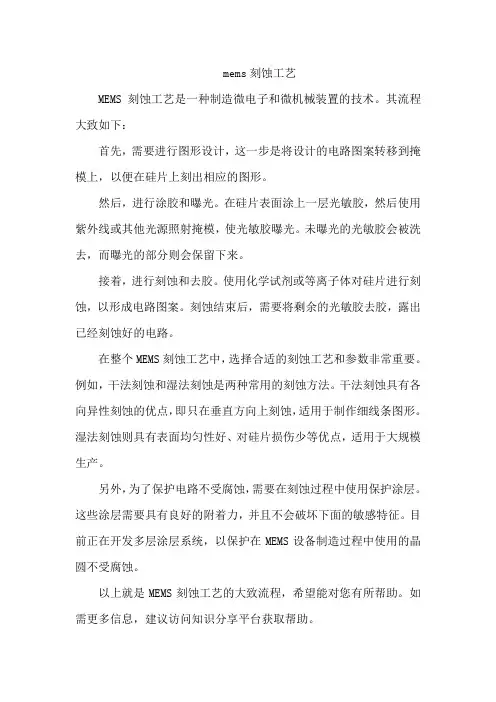 mems 刻蚀工艺

MEMS 刻蚀工艺是一种制造微电子和微机械装置的技术。其流程大致如下：

首先，需要进行图形设计，这一步是将设计的电路图案转移到掩模上，以便在硅片上刻出相应的图形。

然后，进行涂胶和曝光。在硅片表面涂上一层光敏胶，然后使用紫外线或其他光源照射掩模，使光敏胶曝光。未曝光的光敏胶会被洗去，而曝光的部分则会保留下来。

接着，进行刻蚀和去胶。使用化学试剂或等离子体对硅片进行刻蚀，以形成电路图案。刻蚀结束后，需要将剩余的光敏胶去胶，露出已经刻蚀好的电路。

在整个 MEMS 刻蚀工艺中，选择合适的刻蚀工艺和参数非常重要。例如，干法刻蚀和湿法刻蚀是两种常用的刻蚀方法。干法刻蚀具有各向异性刻蚀的优点，即只在垂直方向上刻蚀，适用于制作细线条图形。湿法刻蚀则具有表面均匀性好、对硅片损伤少等优点，适用于大规模生产。

另外，为了保护电路不受腐蚀，需要在刻蚀过程中使用保护涂层。这些涂层需要具有良好的附着力，并且不会破坏下面的敏感特征。目前正在开发多层涂层系统，以保护在 MEMS 设备制造过程中使用的晶圆不受腐蚀。

以上就是 MEMS 刻蚀工艺的大致流程，希望能对您有所帮助。如需更多信息，建议访问知识分享平台获取帮助。